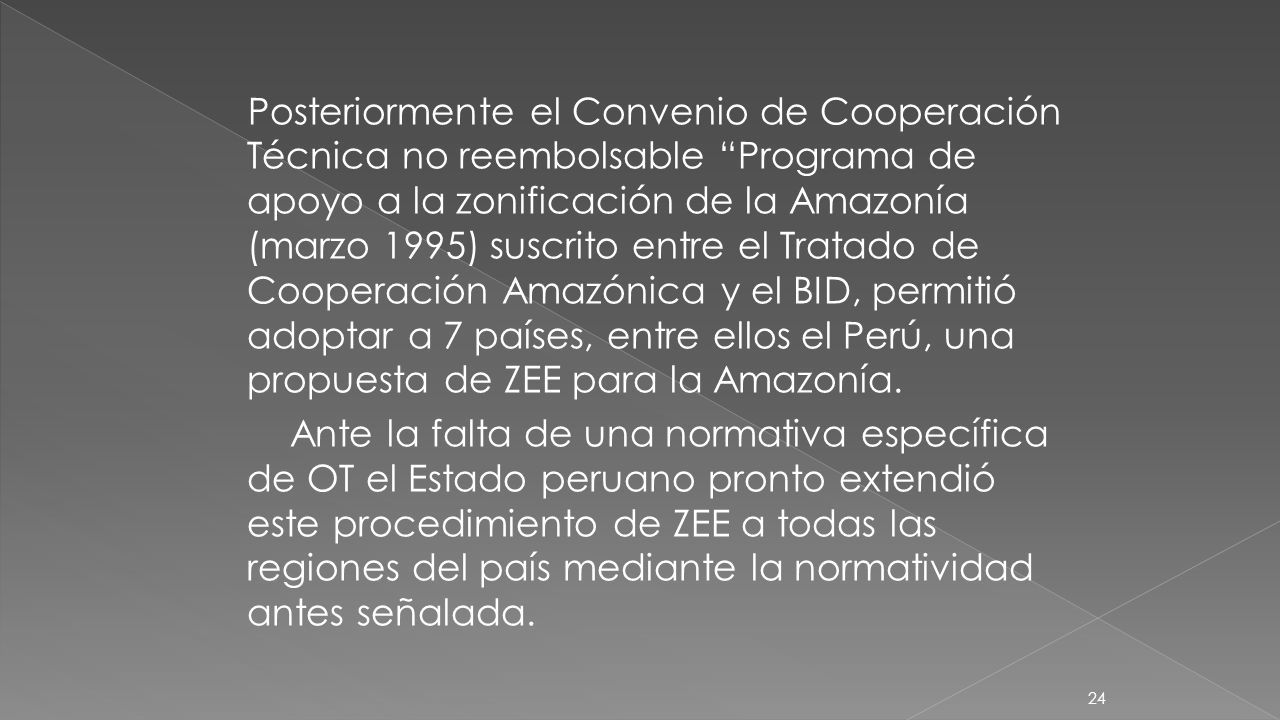 Posteriormente el Convenio de Cooperación Técnica no reembolsable “Programa de apoyo a la zonificación de la Amazonía (marzo 1995) suscrito entre el Tratado de Cooperación Amazónica y el BID, permitió adoptar a 7 países, entre ellos el Perú, una propuesta de ZEE para la Amazonía.

Ante la falta de una normativa específica de OT el Estado peruano pronto extendió este procedimiento de ZEE a todas las regiones del país mediante la normatividad antes señalada.

24